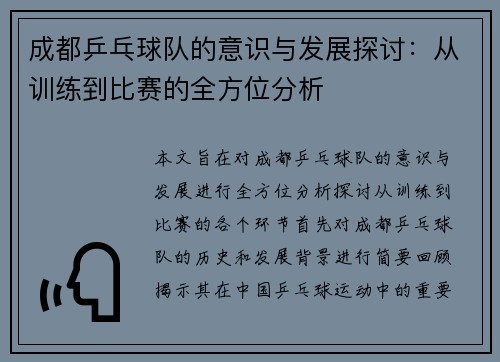 成都乒乓球队的意识与发展探讨：从训练到比赛的全方位分析

本文旨在对成都乒乓球队的意识与发展进行全方位分析探讨从训练到比赛的各个环节首先对成都乒乓球队的历史和发展背景进行简要回顾揭示其在中国乒乓球运动中的重要